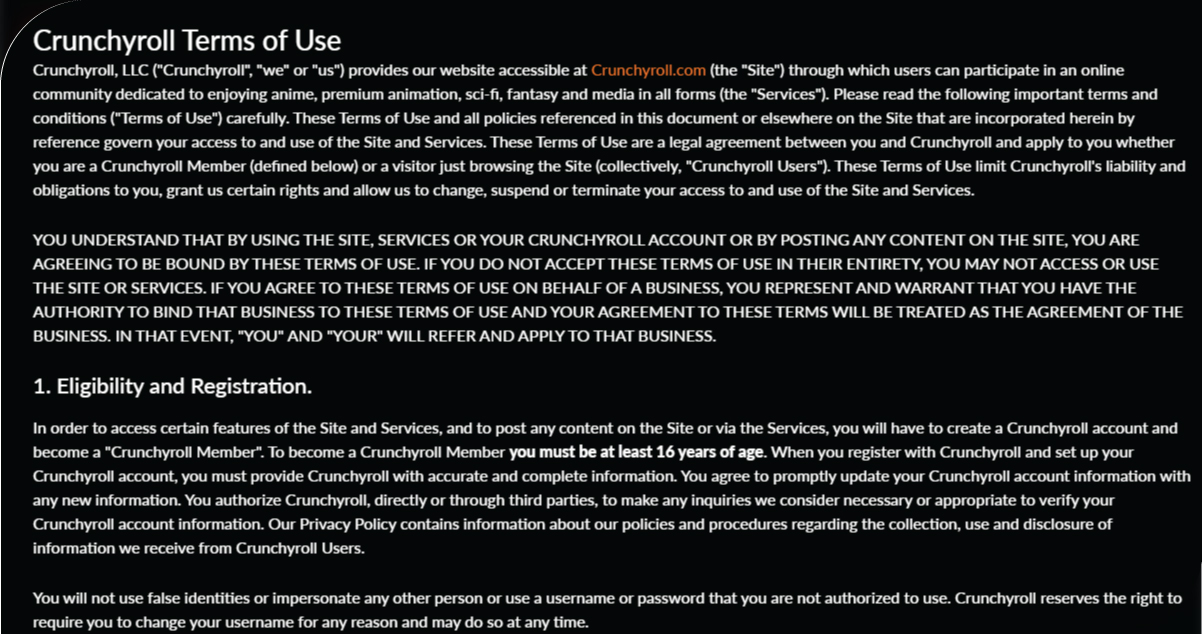 Crunchyroll Terms of Use

Crunchyroll, LLC ("Crunchyroll", "we" or "us") provides our website accessible at Crunchyroll.com (the "Site") through which users can participate in an online community dedicated to enjoying anime, premium animation, sci-fi, fantasy and media in all forms (the "Services"). Please read the following important terms and conditions ("Terms of Use") carefully. These Terms of Use and all policies referenced in this document or elsewhere on the Site that are incorporated herein by reference govern your access to and use of the Site and Services. These Terms of Use are a legal agreement between you and Crunchyroll and apply to you whether you are a Crunchyroll Member (defined below) or a visitor just browsing the Site (collectively, "Crunchyroll Users"). These Terms of Use limit Crunchyroll's liability and obligations to you, grant us certain rights and allow us to change, suspend or terminate your access to and use of the Site and Services.

YOU UNDERSTAND THAT BY USING THE SITE, SERVICES OR YOUR CRUNCHYROLL ACCOUNT OR BY POSTING ANY CONTENT ON THE SITE, YOU ARE AGREEING TO BE BOUND BY THESE TERMS OF USE. IF YOU DO NOT ACCEPT THESE TERMS OF USE IN THEIR ENTIRETY, YOU MAY NOT ACCESS OR USE THE SITE OR SERVICES. IF YOU AGREE TO THESE TERMS OF USE ON BEHALF OF A BUSINESS, YOU REPRESENT AND WARRANT THAT YOU HAVE THE AUTHORITY TO BIND THAT BUSINESS TO THESE TERMS OF USE AND YOUR AGREEMENT TO THESE TERMS WILL BE TREATED AS THE AGREEMENT OF THE BUSINESS. IN THAT EVENT, "YOU" AND "YOUR" WILL REFER AND APPLY TO THAT BUSINESS.

1. Eligibility and Registration.

In order to access certain features of the Site and Services, and to post any content on the Site or via the Services, you will have to create a Crunchyroll account and become a "Crunchyroll Member". To become a Crunchyroll Member you must be at least 16 years of age. When you register with Crunchyroll and set up your Crunchyroll account, you must provide Crunchyroll with accurate and complete information. You agree to promptly update your Crunchyroll account information with any new information. You authorize Crunchyroll, directly or through third parties, to make any inquiries we consider necessary or appropriate to verify your Crunchyroll account information. Our Privacy Policy contains information about our policies and procedures regarding the collection, use and disclosure of information we receive from Crunchyroll Users.

You will not use false identities or impersonate any other person or use a username or password that you are not authorized to use. Crunchyroll reserves the right to require you to change your username for any reason and may do so at any time.